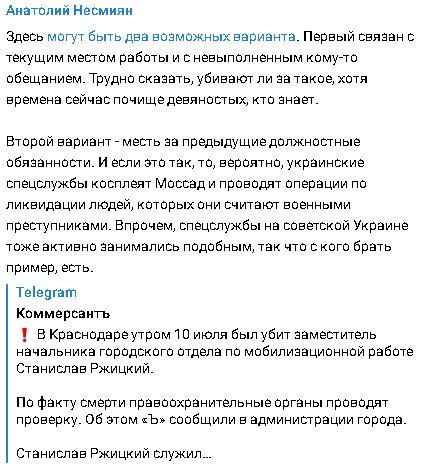 Анатолий Несмиян

Здесь могут быть два возможных варианта. Первый связан с текущим местом работы и с невыполненным кому-то обещанием. Трудно сказать, убивают ли за такое, хотя времена сейчас почище девяностых, кто знает.

Второй вариант - месть за предыдущие должностные обязанности. И если это так, то, вероятно, украинские спецслужбы косплеят Моссад и проводят операции по ликвидации людей, которых они считают военными преступниками. Впрочем, спецслужбы на советской Украине тоже активно занимались подобным, так что с кого брать пример, есть.

Telegram
Коммерсантъ
❗ В Краснодаре утром 10 июля был убит заместитель начальника городского отдела по мобилизационной работе Станислав Ржицкий.

По факту смерти правоохранительные органы проводят проверку. Об этом «Ъ» сообщили в администрации города.

Станислав Ржицкий служил...